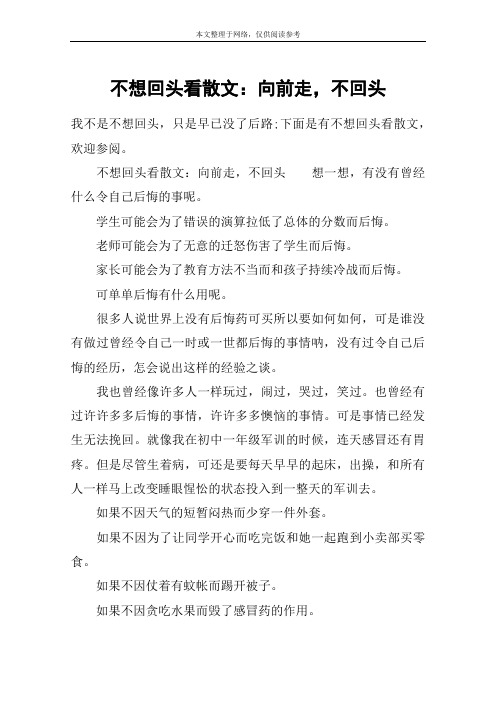 本文整理于网络，仅供阅读参考

不想回头看散文：向前走，不回头

我不是不想回头，只是早已没了后路;下面是有不想回头看散文，欢迎参阅。

不想回头看散文：向前走，不回头　　想一想，有没有曾经什么令自己后悔的事呢。

学生可能会为了错误的演算拉低了总体的分数而后悔。

老师可能会为了无意的迁怒伤害了学生而后悔。

家长可能会为了教育方法不当而和孩子持续冷战而后悔。

可单单后悔有什么用呢。

很多人说世界上没有后悔药可买所以要如何如何，可是谁没有做过曾经令自己一时或一世都后悔的事情呐，没有过令自己后悔的经历，怎会说出这样的经验之谈。

我也曾经像许多人一样玩过，闹过，哭过，笑过。也曾经有过许许多多后悔的事情，许许多多懊恼的事情。可是事情已经发生无法挽回。就像我在初中一年级军训的时候，连天感冒还有胃疼。但是尽管生着病，可还是要每天早早的起床，出操，和所有人一样马上改变睡眼惺忪的状态投入到一整天的军训去。

如果不因天气的短暂闷热而少穿一件外套。

如果不因为了让同学开心而吃完饭和她一起跑到小卖部买零食。

如果不因仗着有蚊帐而踢开被子。

如果不因贪吃水果而毁了感冒药的作用。